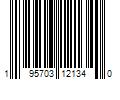 1 95703 12134 0